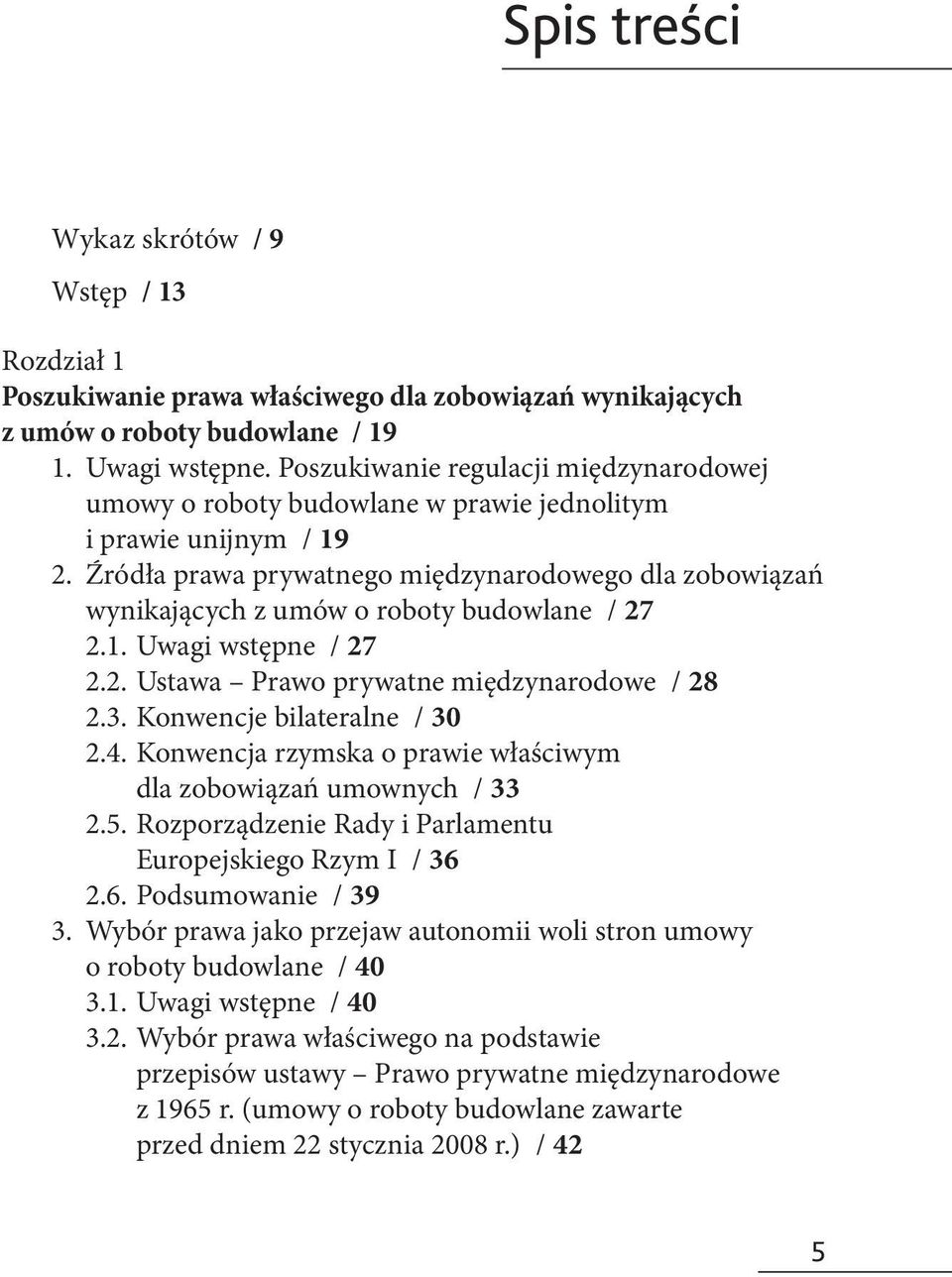 Spis treści

Wykaz skrótów / 9

Wstęp / 13

Rozdział 1
Poszukiwanie prawa właściwego dla zobowiązań wynikających z umów o roboty budowlane / 19

1. Uwagi wstępne. Poszukiwanie regulacji międzynarodowej umowy o roboty budowlane w prawie jednolitym i prawie unijnym / 19
2. Źródła prawa prywatnego międzynarodowego dla zobowiązań wynikających z umów o roboty budowlane / 27
2.1. Uwagi wstępne / 27
2.2. Ustawa – Prawo prywatne międzynarodowe / 28
2.3. Konwencje bilateralne / 30
2.4. Konwencja rzymska o prawie właściwym dla zobowiązań umownych / 33
2.5. Rozporządzenie Rady i Parlamentu Europejskiego Rzym I / 36
2.6. Podsumowanie / 39
3. Wybór prawa jako przejaw autonomii woli stron umowy o roboty budowlane / 40
3.1. Uwagi wstępne / 40
3.2. Wybór prawa właściwego na podstawie przepisów ustawy – Prawo prywatne międzynarodowe z 1965 r. (umowy o roboty budowlane zawarte przed dniem 22 stycznia 2008 r.) / 42

5